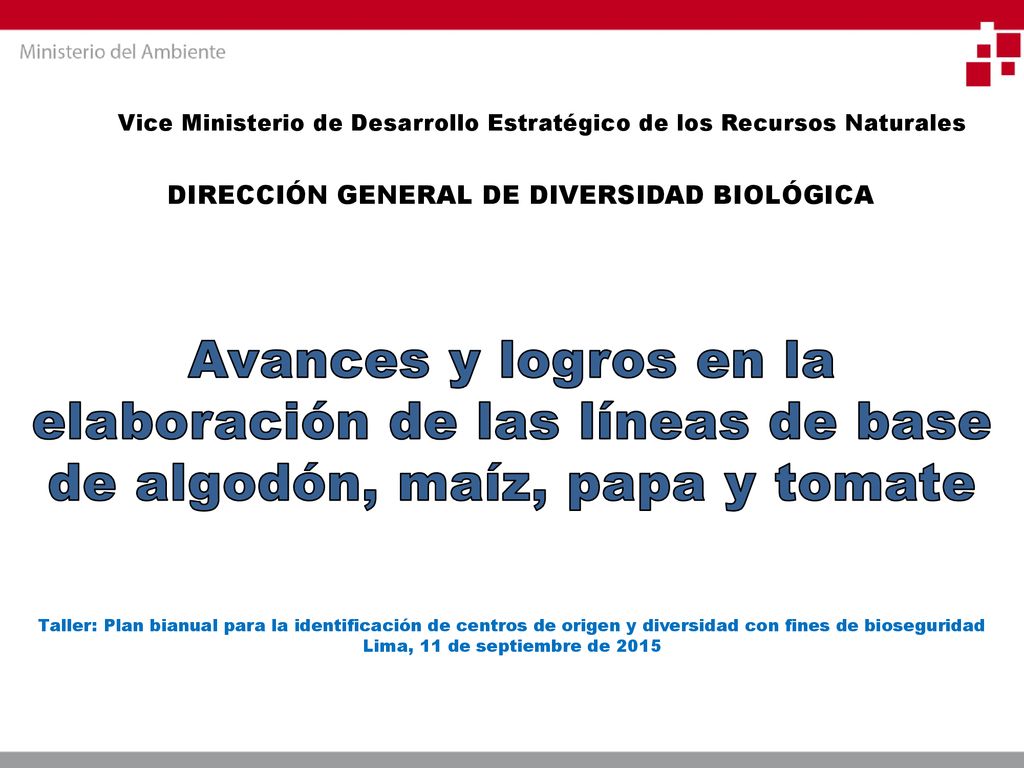 Ministerio del Ambiente

Vice Ministerio de Desarrollo Estratégico de los Recursos Naturales

DIRECCIÓN GENERAL DE DIVERSIDAD BIOLÓGICA

Avances y logros en la elaboración de las líneas de base de algodón, maíz, papa y tomate

Taller: Plan bianual para la identificación de centros de origen y diversidad con fines de bioseguridad
Lima, 11 de septiembre de 2015